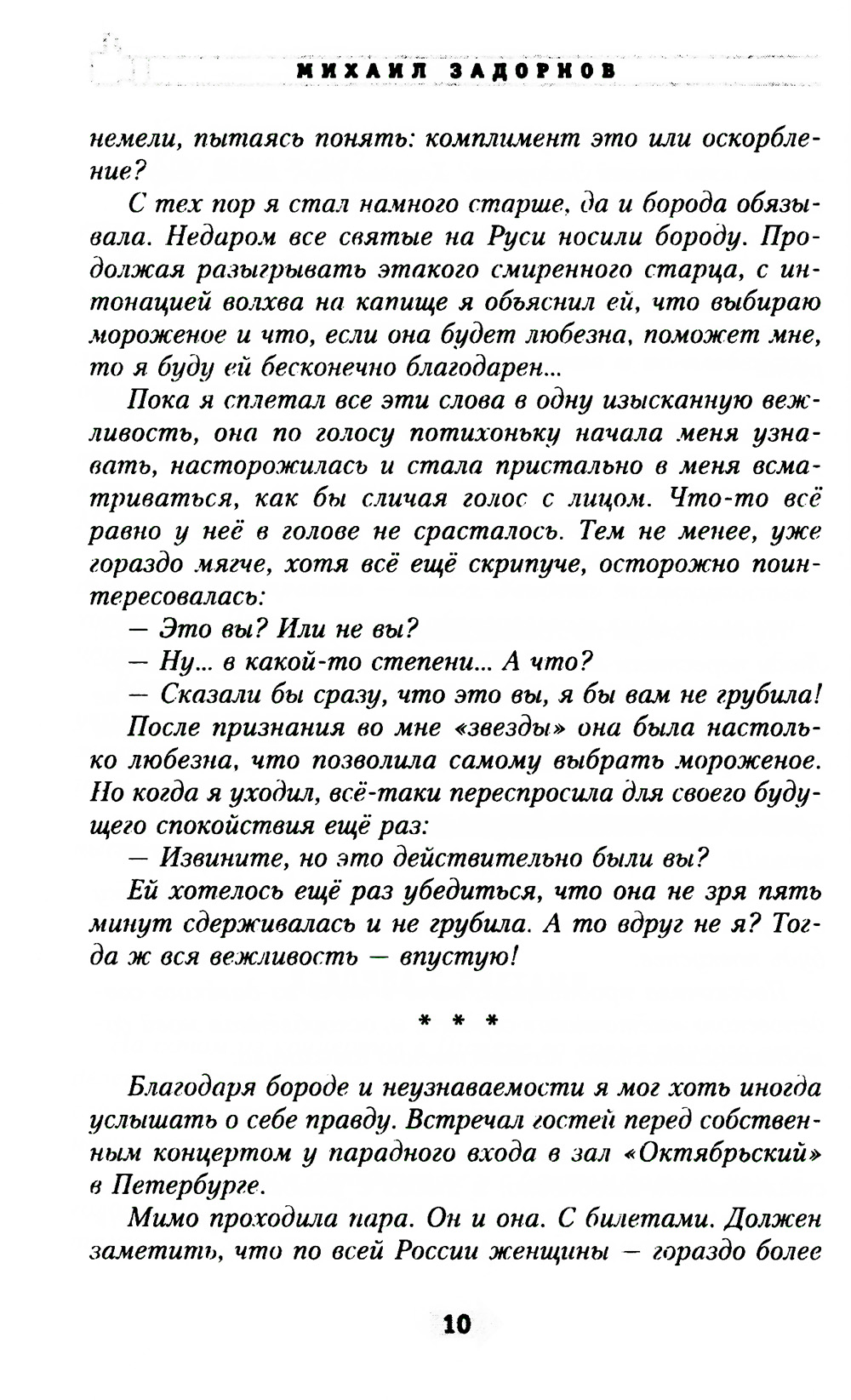 МИХАИЛ ЗАДОРНОВ

немели, пытаясь понять: комплимент это или оскорбление?

С тех пор я стал намного старше, да и борода обязывала. Недаром все святые на Руси носили бороду. Продолжая разыгрывать этакого смиренного старца, с интонацией волхва на капище я объяснил ей, что выбираю мороженое и что, если она будет любезна, поможет мне, то я буду ей бесконечно благодарен...

Пока я сплетал все эти слова в одну изысканную вежливость, она по голосу потихоньку начала меня узнавать, насторожилась и стала пристально в меня всматриваться, как бы сличая голос с лицом. Что-то всё равно у неё в голове не срасталось. Тем не менее, уже гораздо мягче, хотя всё ещё скрипуче, осторожно поинтересовалась:

— Это вы? Или не вы?

— Ну... в какой-то степени... А что?

— Сказали бы сразу, что это вы, я бы вам не грубила!

После признания во мне «звезды» она была настолько любезна, что позволила самому выбрать мороженое. Но когда я уходил, всё-таки переспросила для своего будущего спокойствия ещё раз:

— Извините, но это действительно были вы?

Ей хотелось ещё раз убедиться, что она не зря пять минут сдерживалась и не грубила. А то вдруг не я? Тогда ж вся вежливость — впустую!

* * *

Благодаря бороде и неузнаваемости я мог хоть иногда услышать о себе правду. Встречал гостей перед собственным концертом у парадного входа в зал «Октябрьский» в Петербурге.

Мимо проходила пара. Он и она. С билетами. Должен заметить, что по всей России женщины — гораздо более

10